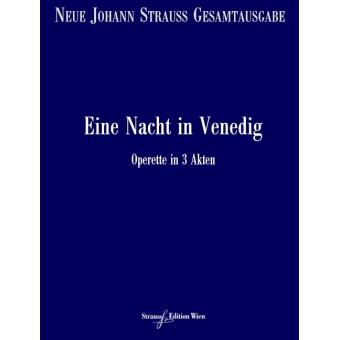 NEUE JOHANN STRAUSS GESAMTAUSGABE

Eine Nacht in Venedig

Operette in 3 Akten

Strauss Edition Wien